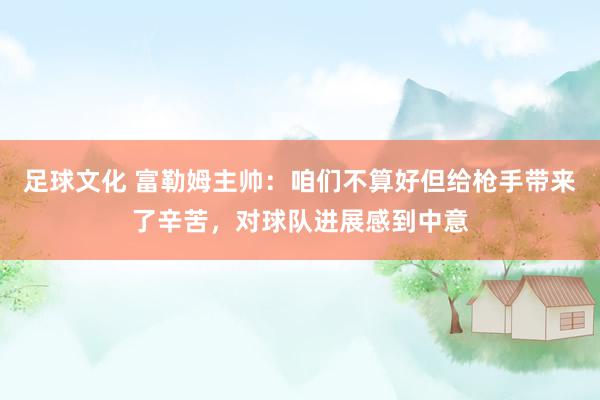 足球文化 富勒姆主帅：咱们不算好但给枪手带来了辛苦，对球队进展感到中意